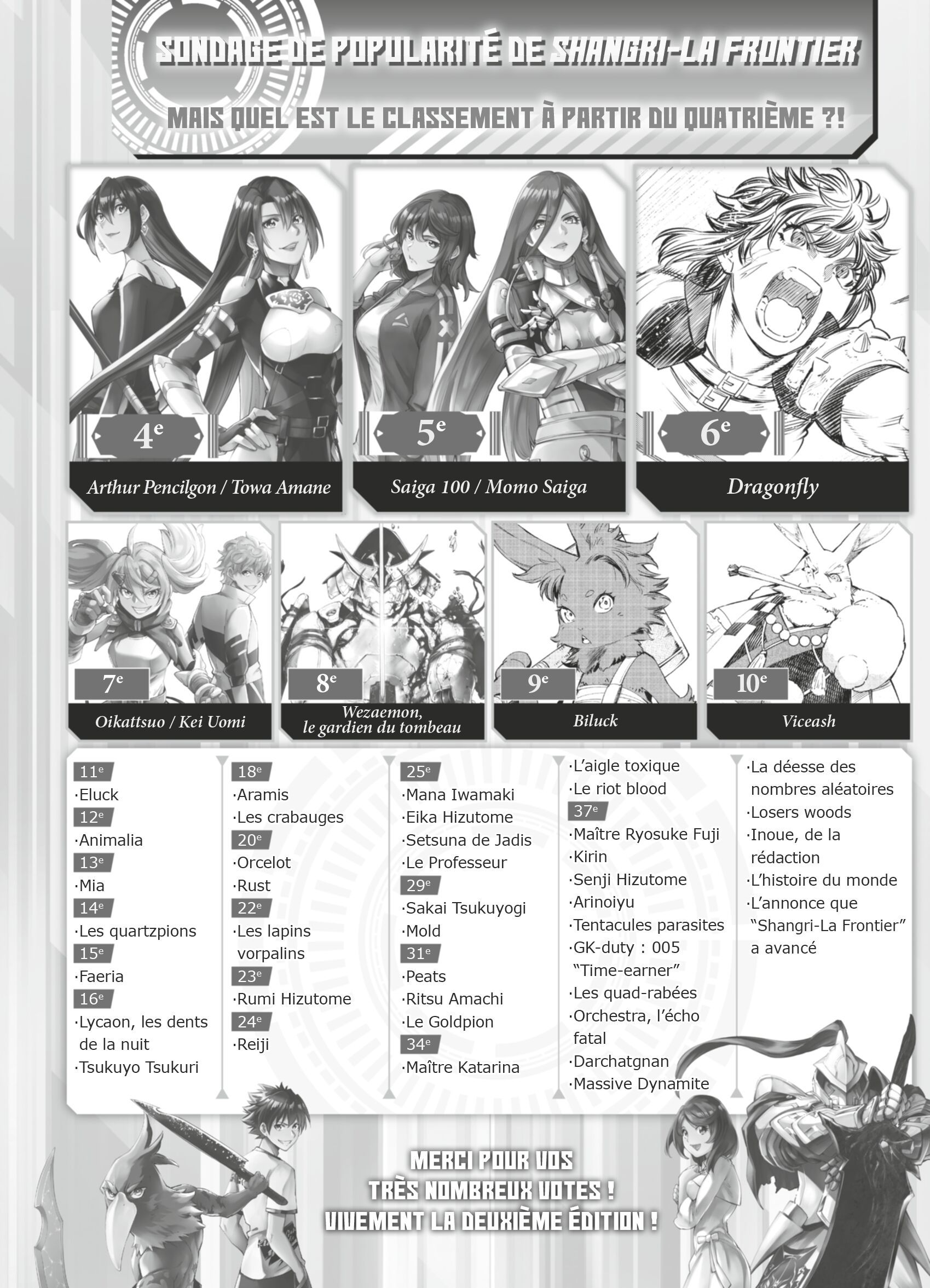 SONDAGE DE POPULARITÉ DE SHANGRI-LA FRONTIER

MAIS QUEL EST LE CLASSEMENT À PARTIR DU QUATRIÈME ?!

4e
Arthur Pencilgon / Towa Amane

5e
Saiga 100 / Momo Saiga

6e
Dragonfly

7e
Oikattsuo / Kei Uomi

8e
Wezaemon, le gardien du tombeau

9e
Biluck

10e
Viceash

11e
·Eluck
12e
·Animalia
13e
·Mia
14e
·Les quartzpions
15e
·Faeria
16e
·Lycaon, les dents de la nuit
·Tsukuyo Tsukuri

18e
·Aramis
·Les crabauges
20e
·Orcelot
·Rust
22e
·Les lapins vorpalins
23e
·Rumi Hizutome
24e
·Reiji

25e
·Mana Iwamaki
·Eika Hizutome
·Setsuna de Jadis
·Le Professeur
29e
·Sakai Tsukuyogi
·Mold
31e
·Peats
·Ritsu Amachi
·Le Goldpion
34e
·Maître Katarina

·L'aigle toxique
·Le riot blood
37e
·Maître Ryosuke Fuji
·Kirin
·Senji Hizutome
·Arinoiyu
·Tentacules parasites
·GK-duty : 005 "Time-earner"
·Les quad-rabées
·Orchestra, l'écho fatal
·Darchatgnan
·Massive Dynamite

·La déesse des nombres aléatoires
·Losers woods
·Inoue, de la rédaction
·L'histoire du monde
·L'annonce que "Shangri-La Frontier" a avancé

MERCI POUR VOS TRÈS NOMBREUX VOTES ! VIVEMENT LA DEUXIÈME ÉDITION !